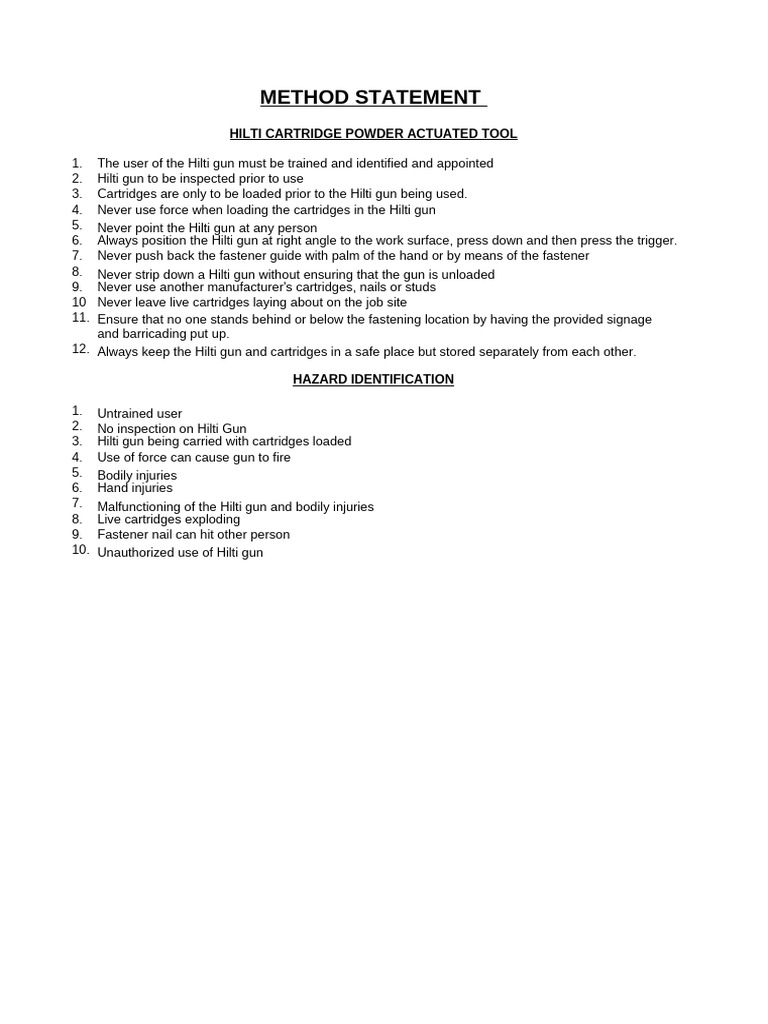 METHOD STATEMENT

HILTI CARTRIDGE POWDER ACTUATED TOOL

1. The user of the Hilti gun must be trained and identified and appointed
2. Hilti gun to be inspected prior to use
3. Cartridges are only to be loaded prior to the Hilti gun being used.
4. Never use force when loading the cartridges in the Hilti gun
5. Never point the Hilti gun at any person
6. Always position the Hilti gun at right angle to the work surface, press down and then press the trigger.
7. Never push back the fastener guide with palm of the hand or by means of the fastener
8. Never strip down a Hilti gun without ensuring that the gun is unloaded
9. Never use another manufacturer's cartridges, nails or studs
10 Never leave live cartridges laying about on the job site
11. Ensure that no one stands behind or below the fastening location by having the provided signage and barricading put up.
12. Always keep the Hilti gun and cartridges in a safe place but stored separately from each other.

HAZARD IDENTIFICATION

1. Untrained user
2. No inspection on Hilti Gun
3. Hilti gun being carried with cartridges loaded
4. Use of force can cause gun to fire
5. Bodily injuries
6. Hand injuries
7. Malfunctioning of the Hilti gun and bodily injuries
8. Live cartridges exploding
9. Fastener nail can hit other person
10. Unauthorized use of Hilti gun